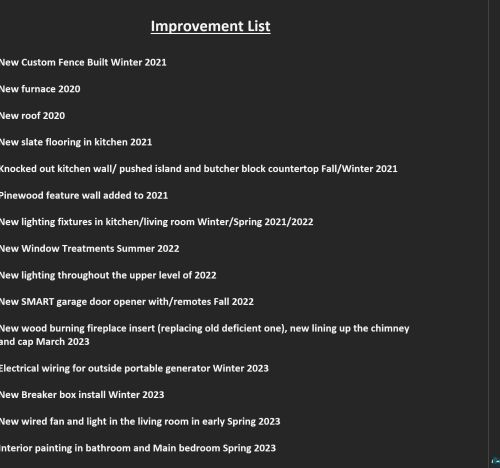 Improvement List

New Custom Fence Built Winter 2021

New furnace 2020

New roof 2020

New slate flooring in kitchen 2021

Knocked out kitchen wall/ pushed island and butcher block countertop Fall/Winter 2021

Pinewood feature wall added to 2021

New lighting fixtures in kitchen/living room Winter/Spring 2021/2022

New Window Treatments Summer 2022

New lighting throughout the upper level of 2022

New SMART garage door opener with/remotes Fall 2022

New wood burning fireplace insert (replacing old deficient one), new lining up the chimney and cap March 2023

Electrical wiring for outside portable generator Winter 2023

New Breaker box install Winter 2023

New wired fan and light in the living room in early Spring 2023

Interior painting in bathroom and Main bedroom Spring 2023